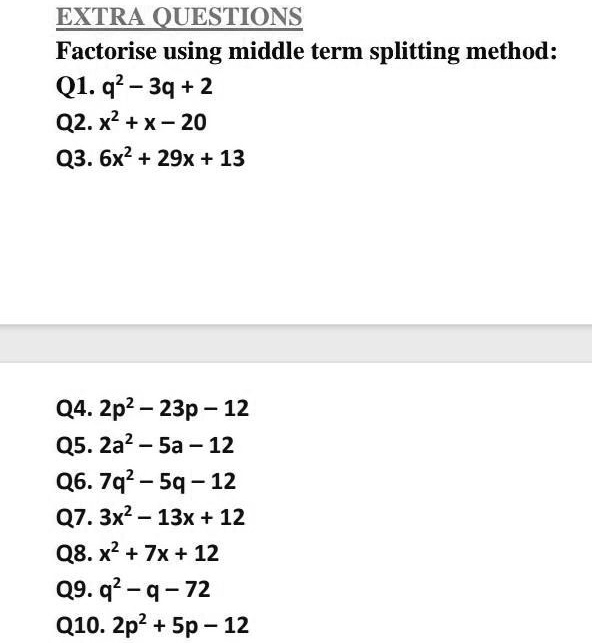 EXTRA QUESTIONS

Factorise using middle term splitting method:

Q1. $q^2 - 3q + 2$

Q2. $x^2 + x - 20$

Q3. $6x^2 + 29x + 13$

Q4. $2p^2 - 23p - 12$

Q5. $2a^2 - 5a - 12$

Q6. $7q^2 - 5q - 12$

Q7. $3x^2 - 13x + 12$

Q8. $x^2 + 7x + 12$

Q9. $q^2 - q - 72$

Q10. $2p^2 + 5p - 12$